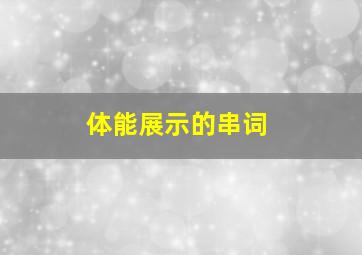 体能展示的串词